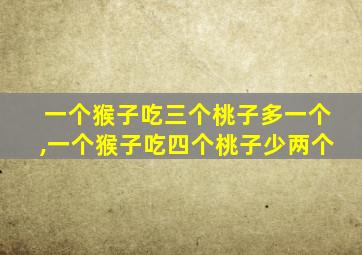 一个猴子吃三个桃子多一个,一个猴子吃四个桃子少两个